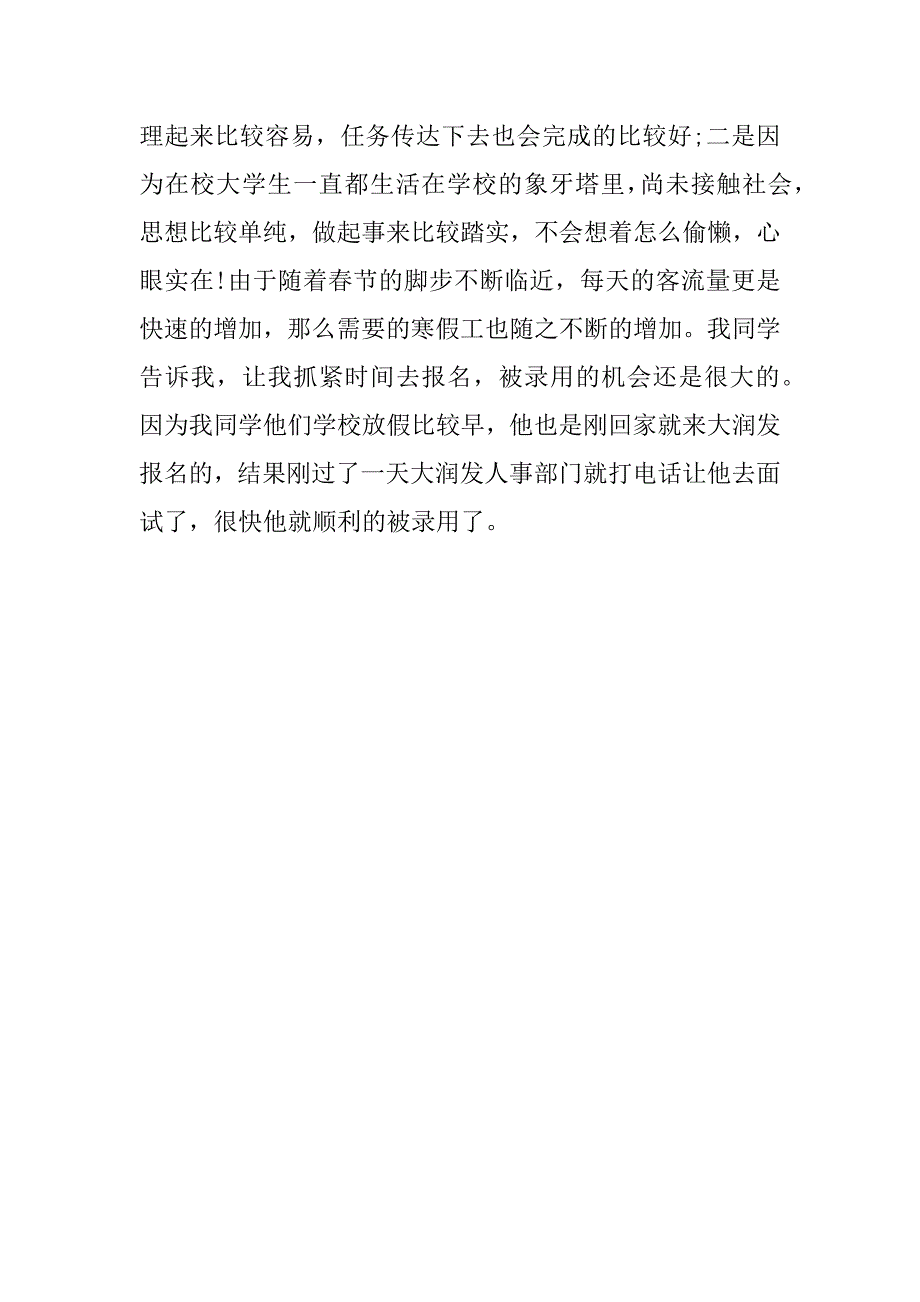 理起来比较容易，任务传达下去也会完成的比较好;二是因为在校大学生一直都生活在学校的象牙塔里,尚未接触社会，思想比较单纯，做起事来比较踏实，不会想着怎么偷懒，心眼实在!由于随着春节的脚步不断临近，每天的客流量更是快速的增加，那么需要的寒假工也随之不断的增加。我同学告诉我，让我抓紧时间去报名，被录用的机会还是很大的。因为我同学他们学校放假比较早，他也是刚回家就来大润发报名的，结果刚过了一天大润发人事部门就打电话让他去面试了，很快他就顺利的被录用了。